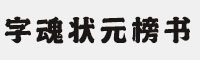 字魂状元榜书